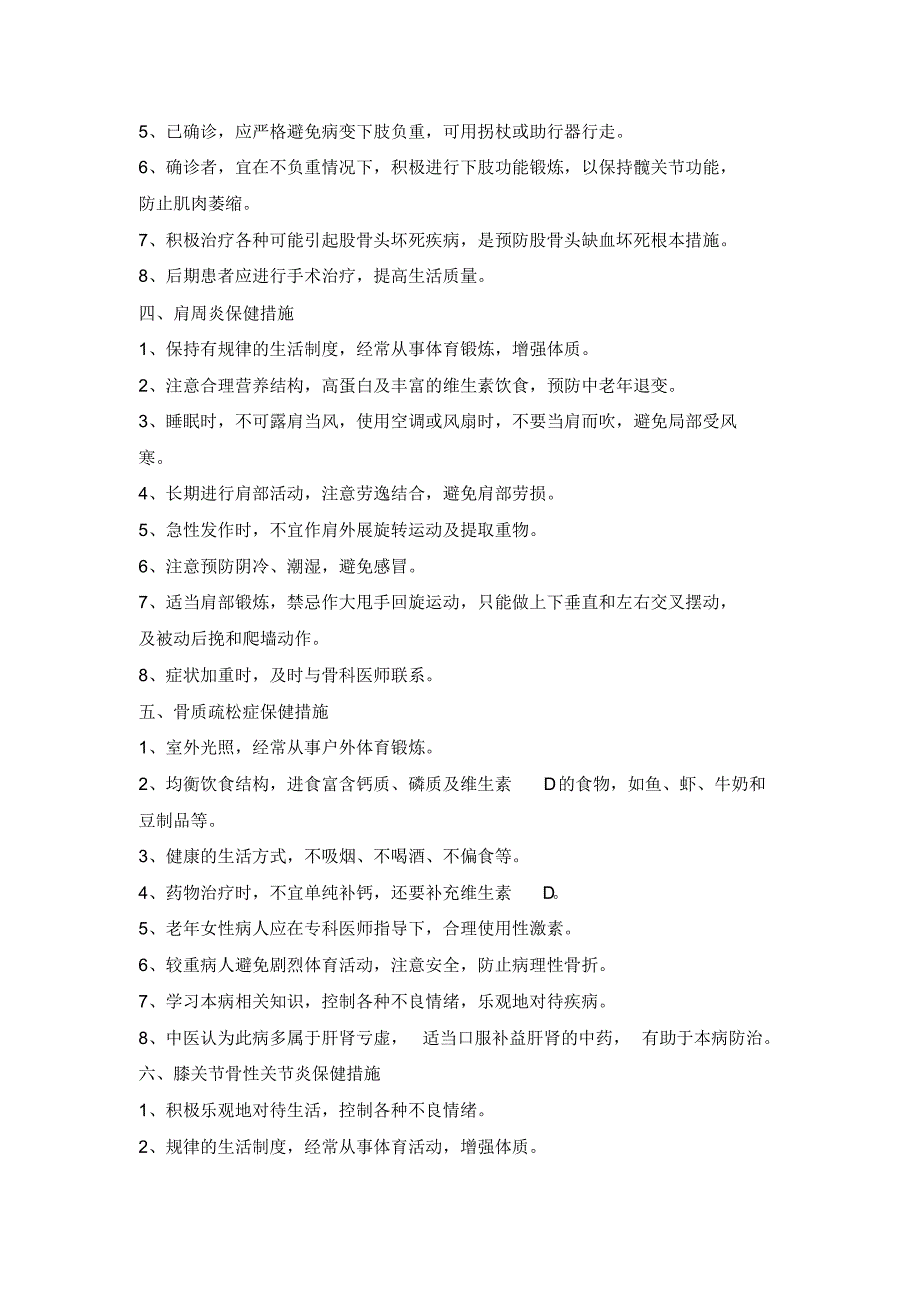 5、已确诊，应严格避免病变下肢负重，可用拐杖或助行器行走。

6、确诊者，宜在不负重情况下，积极进行下肢功能锻炼，以保持髋关节功能，防止肌肉萎缩。

7、积极治疗各种可能引起股骨头坏死疾病，是预防股骨头缺血坏死根本措施。

8、后期患者应进行手术治疗，提高生活质量。

四、肩周炎保健措施

1、保持有规律的生活制度，经常从事体育锻炼，增强体质。

2、注意合理营养结构，高蛋白及丰富的维生素饮食，预防中老年退变。

3、睡眠时，不可露肩当风，使用空调或风扇时，不要当肩而吹，避免局部受风寒。

4、长期进行肩部活动，注意劳逸结合，避免肩部劳损。

5、急性发作时，不宜作肩外展旋转运动及提取重物。

6、注意预防阴冷、潮湿，避免感冒。

7、适当肩部锻炼，禁忌作大甩手回旋运动，只能做上下垂直和左右交叉摆动，及被动后挽和爬墙动作。

8、症状加重时，及时与骨科医师联系。

五、骨质疏松症保健措施

1、室外光照，经常从事户外体育锻炼。

2、均衡饮食结构，进食富含钙质、磷质及维生素 D的食物，如鱼、虾、牛奶和豆制品等。

3、健康的生活方式，不吸烟、不喝酒、不偏食等。

4、药物治疗时，不宜单纯补钙，还要补充维生素 D。

5、老年女性病人应在专科医师指导下，合理使用性激素。

6、较重病人避免剧烈体育活动，注意安全，防止病理性骨折。

7、学习本病相关知识，控制各种不良情绪，乐观地对待疾病。

8、中医认为此病多属于肝肾亏虚， 适当口服补益肝肾的中药， 有助于本病防治。

六、膝关节骨性关节炎保健措施

1、积极乐观地对待生活，控制各种不良情绪。

2、规律的生活制度，经常从事体育活动，增强体质。